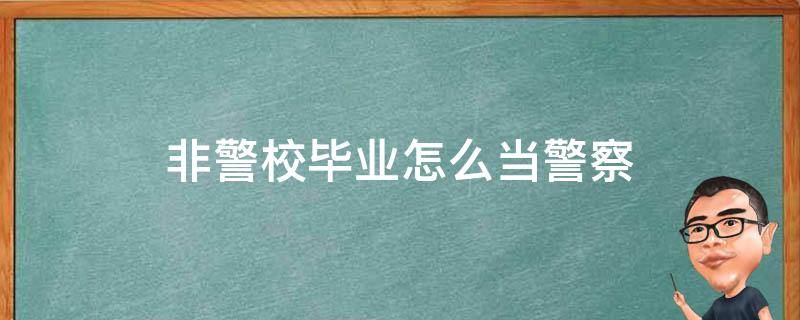 非警校毕业怎么当警察